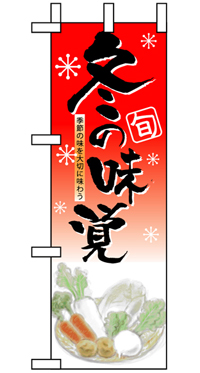 冬の味覚

旬

季節の味を大切に味わう